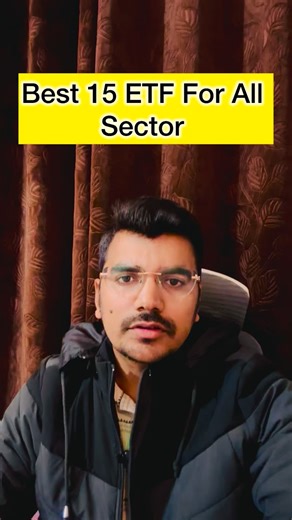 Best 15 ETF For All Sector